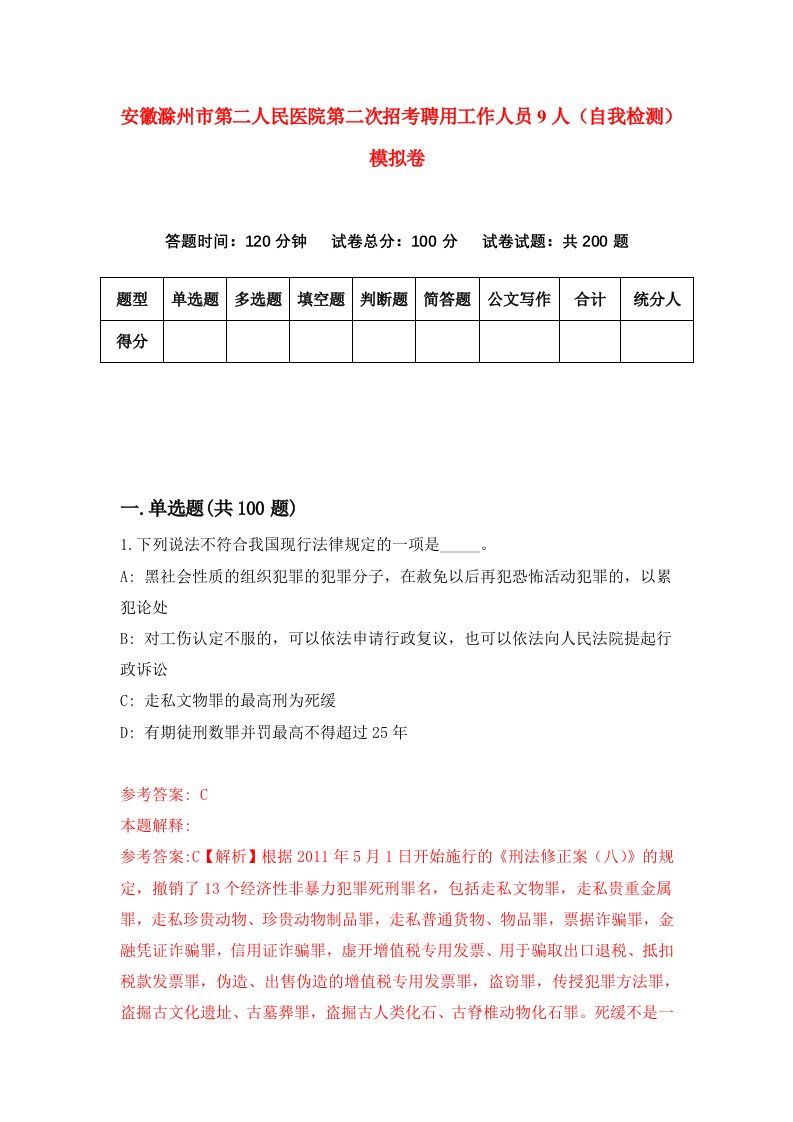 安徽滁州市第二人民医院第二次招考聘用工作人员9人（自我检测）模拟卷

答题时间：120分钟　试卷总分：100分　试卷试题：共200题

| 题型 | 单选题 | 多选题 | 填空题 | 判断题 | 简答题 | 公文写作 | 合计 | 统分人 |
|---|---|---|---|---|---|---|---|---|
| 得分 | | | | | | | | |

一.单选题(共100题)

1.下列说法不符合我国现行法律规定的一项是_____。
A: 黑社会性质的组织犯罪的犯罪分子，在赦免以后再犯恐怖活动犯罪的，以累犯论处
B: 对工伤认定不服的，可以依法申请行政复议，也可以依法向人民法院提起行政诉讼
C: 走私文物罪的最高刑为死缓
D: 有期徒刑数罪并罚最高不得超过25年

参考答案: C
本题解释:
参考答案:C【解析】根据2011年5月1日开始施行的《刑法修正案（八）》的规定，撤销了13个经济性非暴力犯罪死刑罪名，包括走私文物罪，走私贵重金属罪，走私珍贵动物、珍贵动物制品罪，走私普通货物、物品罪，票据诈骗罪，金融凭证诈骗罪，信用证诈骗罪，虚开增值税专用发票、用于骗取出口退税、抵扣税款发票罪，伪造、出售伪造的增值税专用发票罪，盗窃罪，传授犯罪方法罪，盗掘古文化遗址、古墓葬罪，盗掘古人类化石、古脊椎动物化石罪。死缓不是一